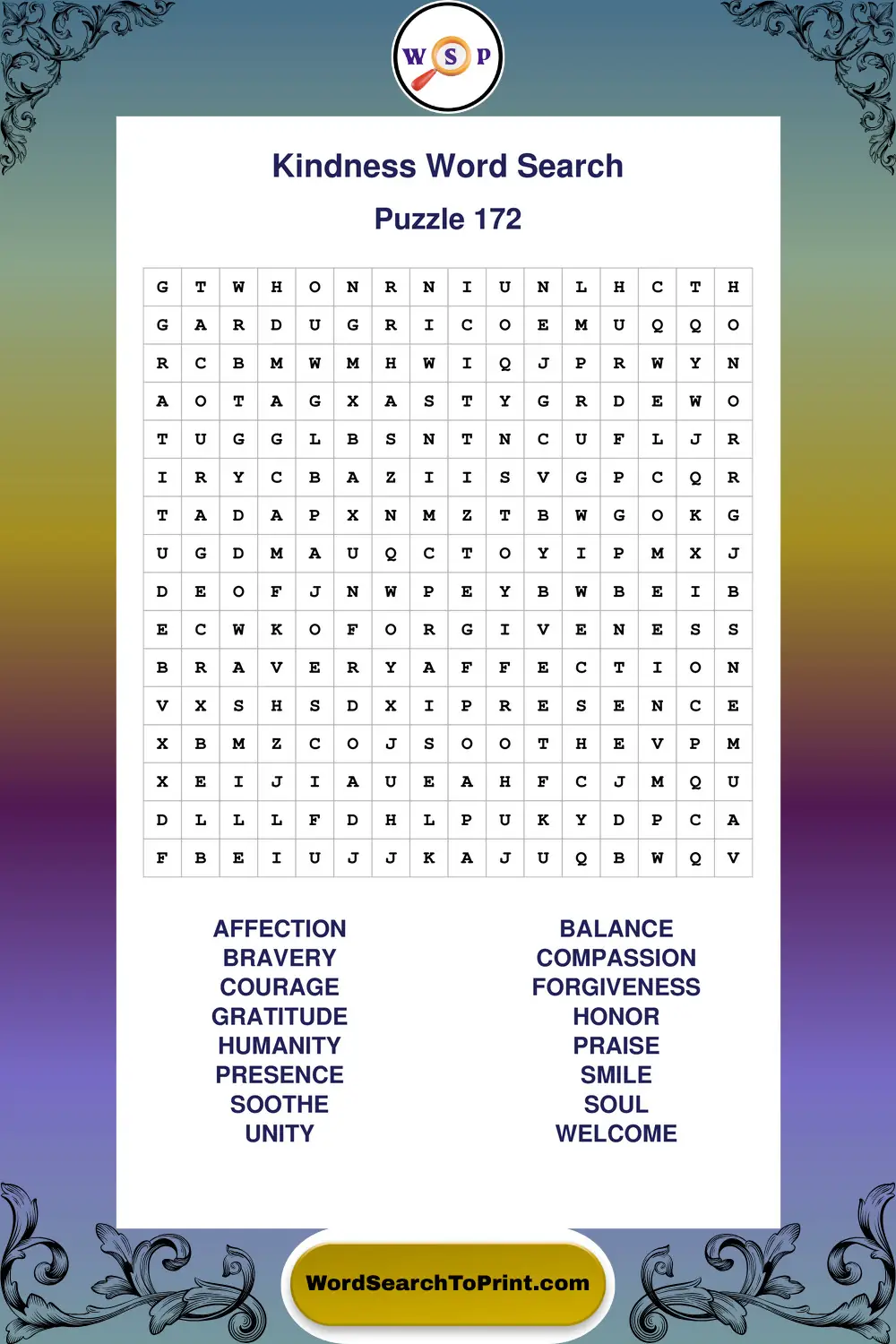 W S P

Kindness Word Search

Puzzle 172

| G | T | W | H | O | N | R | N | I | U | N | L | H | C | T | H |
|---|---|---|---|---|---|---|---|---|---|---|---|---|---|---|---|
| G | A | R | D | U | G | R | I | C | O | E | M | U | Q | Q | O |
| R | C | B | M | W | M | H | W | I | Q | J | P | R | W | Y | N |
| A | O | T | A | G | X | A | S | T | Y | G | R | D | E | W | O |
| T | U | G | G | L | B | S | N | T | N | C | U | F | L | J | R |
| I | R | Y | C | B | A | Z | I | I | S | V | G | P | C | Q | R |
| T | A | D | A | P | X | N | M | Z | T | B | W | G | O | K | G |
| U | G | D | M | A | U | Q | C | T | O | Y | I | P | M | X | J |
| D | E | O | F | J | N | W | P | E | Y | B | W | B | E | I | B |
| E | C | W | K | O | F | O | R | G | I | V | E | N | E | S | S |
| B | R | A | V | E | R | Y | A | F | F | E | C | T | I | O | N |
| V | X | S | H | S | D | X | I | P | R | E | S | E | N | C | E |
| X | B | M | Z | C | O | J | S | O | O | T | H | E | V | P | M |
| X | E | I | J | I | A | U | E | A | H | F | C | J | M | Q | U |
| D | L | L | L | F | D | H | L | P | U | K | Y | D | P | C | A |
| F | B | E | I | U | J | J | K | A | J | U | Q | B | W | Q | V |

AFFECTION
BRAVERY
COURAGE
GRATITUDE
HUMANITY
PRESENCE
SOOTHE
UNITY

BALANCE
COMPASSION
FORGIVENESS
HONOR
PRAISE
SMILE
SOUL
WELCOME

WordSearchToPrint.com